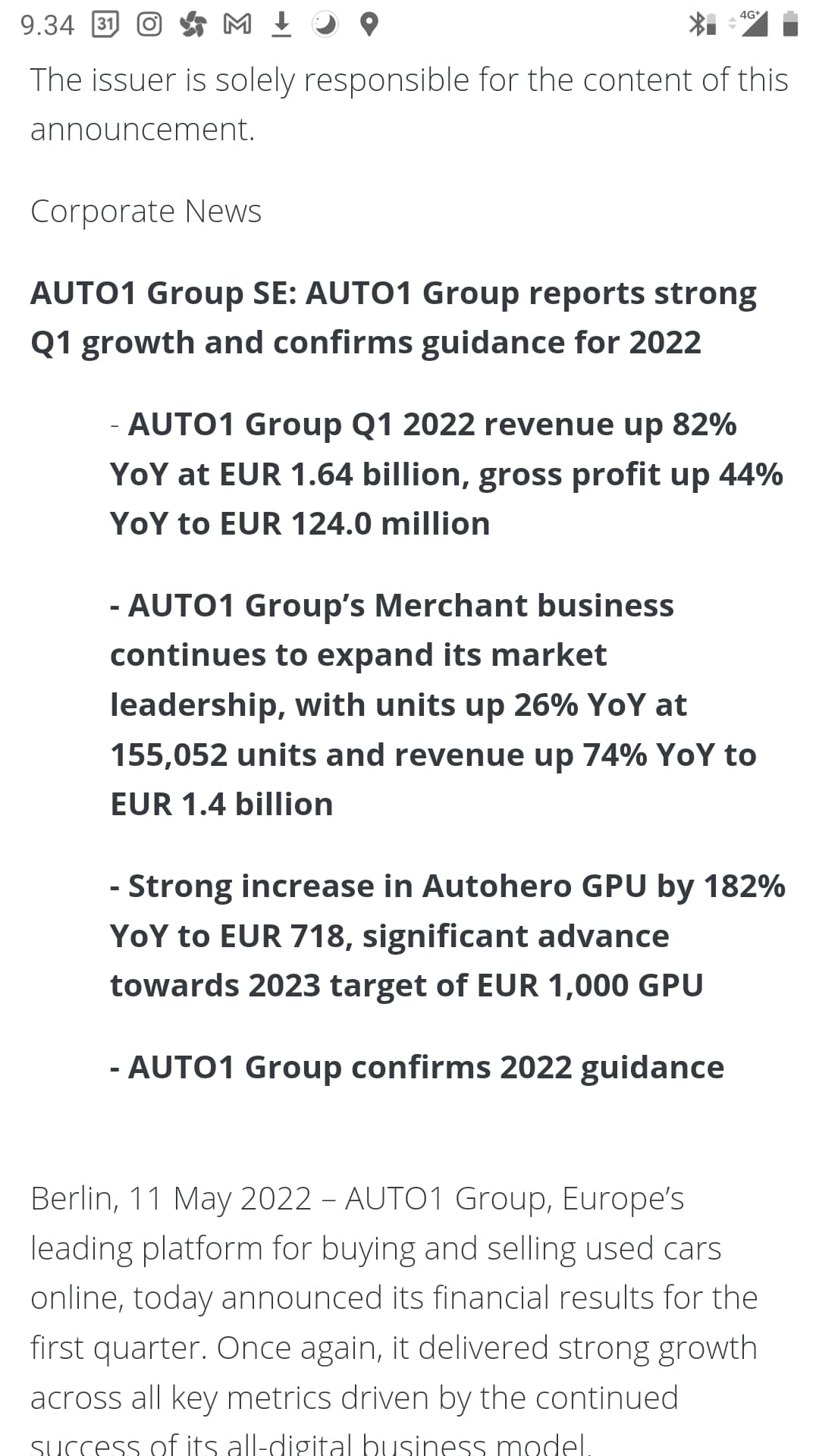 9.34 31 4G+

The issuer is solely responsible for the content of this announcement.

Corporate News

AUTO1 Group SE: AUTO1 Group reports strong Q1 growth and confirms guidance for 2022

- AUTO1 Group Q1 2022 revenue up 82% YoY at EUR 1.64 billion, gross profit up 44% YoY to EUR 124.0 million

- AUTO1 Group's Merchant business continues to expand its market leadership, with units up 26% YoY at 155,052 units and revenue up 74% YoY to EUR 1.4 billion

- Strong increase in Autohero GPU by 182% YoY to EUR 718, significant advance towards 2023 target of EUR 1,000 GPU

- AUTO1 Group confirms 2022 guidance

Berlin, 11 May 2022 – AUTO1 Group, Europe's leading platform for buying and selling used cars online, today announced its financial results for the first quarter. Once again, it delivered strong growth across all key metrics driven by the continued success of its all-digital business model.